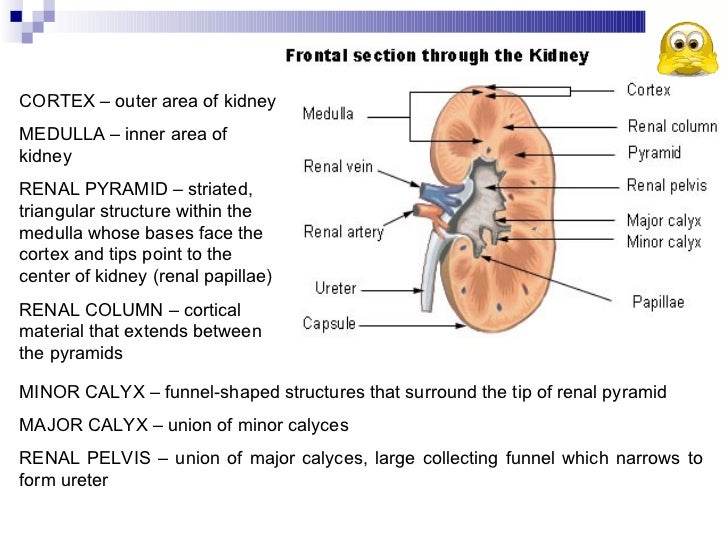 Frontal section through the Kidney

CORTEX – outer area of kidney

MEDULLA – inner area of kidney

RENAL PYRAMID – striated, triangular structure within the medulla whose bases face the cortex and tips point to the center of kidney (renal papillae)

RENAL COLUMN – cortical material that extends between the pyramids

Medulla
Renal vein
Renal artery
Ureter
Capsule
Cortex
Renal column
Pyramid
Renal pelvis
Major calyx
Minor calyx
Papillae

MINOR CALYX – funnel-shaped structures that surround the tip of renal pyramid

MAJOR CALYX – union of minor calyces

RENAL PELVIS – union of major calyces, large collecting funnel which narrows to form ureter